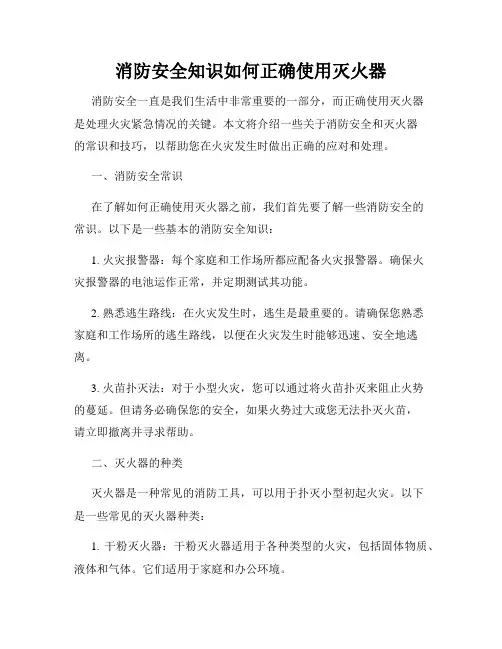 消防安全知识如何正确使用灭火器

消防安全一直是我们生活中非常重要的一部分，而正确使用灭火器是处理火灾紧急情况的关键。本文将介绍一些关于消防安全和灭火器的常识和技巧，以帮助您在火灾发生时做出正确的应对和处理。

一、消防安全常识

在了解如何正确使用灭火器之前，我们首先要了解一些消防安全的常识。以下是一些基本的消防安全知识：

1. 火灾报警器：每个家庭和工作场所都应配备火灾报警器。确保火灾报警器的电池运作正常，并定期测试其功能。

2. 熟悉逃生路线：在火灾发生时，逃生是最重要的。请确保您熟悉家庭和工作场所的逃生路线，以便在火灾发生时能够迅速、安全地逃离。

3. 火苗扑灭法：对于小型火灾，您可以通过将火苗扑灭来阻止火势的蔓延。但请务必确保您的安全，如果火势过大或您无法扑灭火苗，请立即撤离并寻求帮助。

二、灭火器的种类

灭火器是一种常见的消防工具，可以用于扑灭小型初起火灾。以下是一些常见的灭火器种类：

1. 干粉灭火器：干粉灭火器适用于各种类型的火灾，包括固体物质、液体和气体。它们适用于家庭和办公环境。